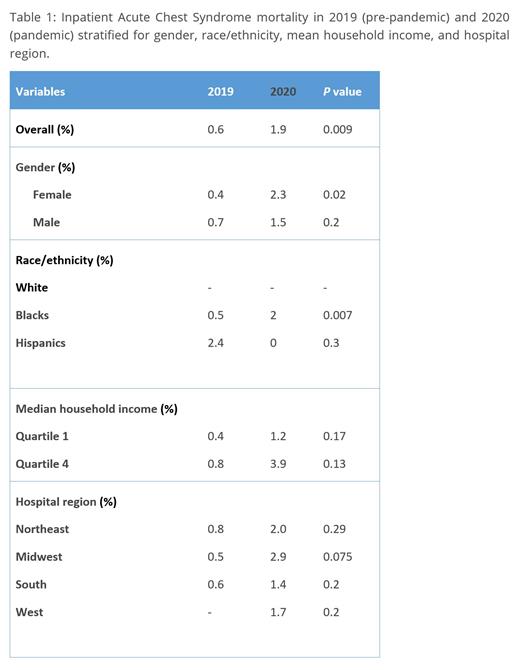 Table 1: Inpatient Acute Chest Syndrome mortality in 2019 (pre-pandemic) and 2020 (pandemic) stratified for gender, race/ethnicity, mean household income, and hospital region.

| Variables | 2019 | 2020 | P value |
|---|---|---|---|
| Overall (%) | 0.6 | 1.9 | 0.009 |
| Gender (%) | | | |
| Female | 0.4 | 2.3 | 0.02 |
| Male | 0.7 | 1.5 | 0.2 |
| Race/ethnicity (%) | | | |
| White | - | - | - |
| Blacks | 0.5 | 2 | 0.007 |
| Hispanics | 2.4 | 0 | 0.3 |
| Median household income (%) | | | |
| Quartile 1 | 0.4 | 1.2 | 0.17 |
| Quartile 4 | 0.8 | 3.9 | 0.13 |
| Hospital region (%) | | | |
| Northeast | 0.8 | 2.0 | 0.29 |
| Midwest | 0.5 | 2.9 | 0.075 |
| South | 0.6 | 1.4 | 0.2 |
| West | - | 1.7 | 0.2 |